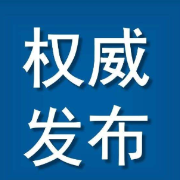 权威
发布